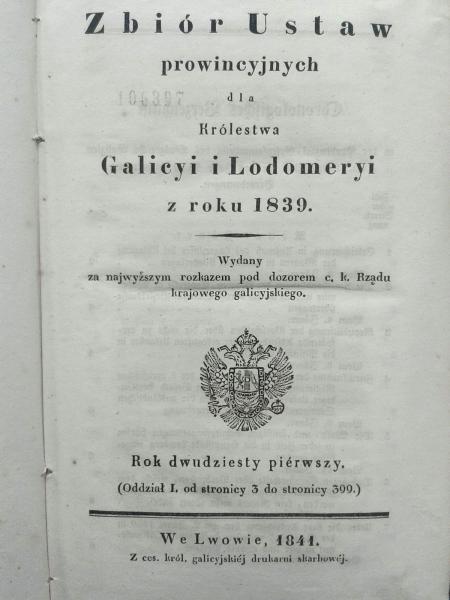 Zbiór Ustaw

prowincyjnych

dla

Królestwa

Galicyi i Lodomeryi

z roku 1839.

Wydany
za najwyższym rozkazem pod dozorem c. k. Rządu krajowego galicyjskiego.

Rok dwudziesty piérwszy.

(Oddział I. od stronicy 3 do stronicy 399.)

We Lwowie, 1841.
Z ces. król. galicyjskiéj drukarni skarbowéj.